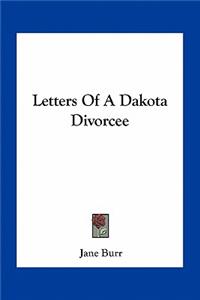 Letters Of A Dakota Divorcee

Jane Burr